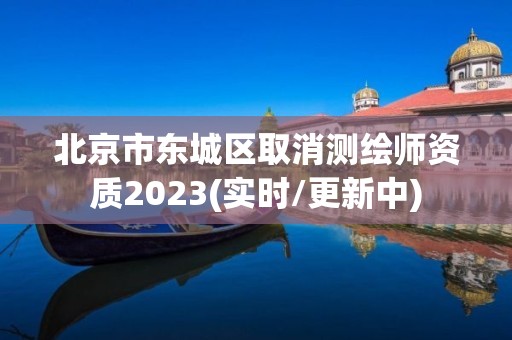 北京市东城区取消测绘师资质2023(实时/更新中)